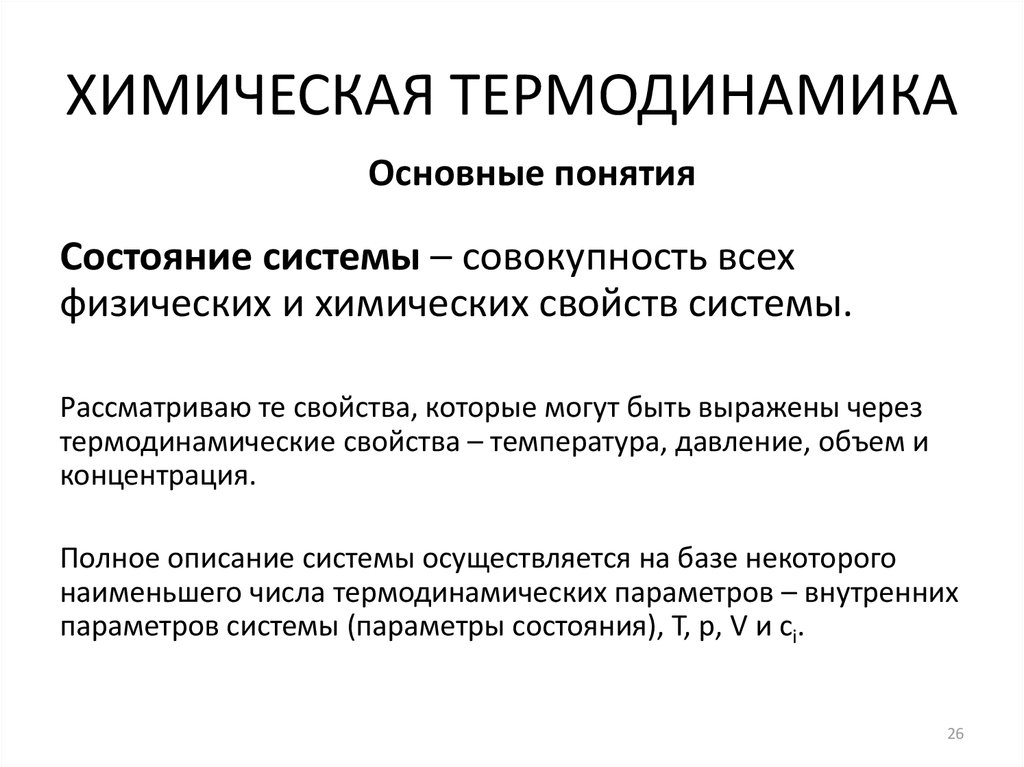 ХИМИЧЕСКАЯ ТЕРМОДИНАМИКА

Основные понятия

Состояние системы – совокупность всех физических и химических свойств системы.

Рассматриваю те свойства, которые могут быть выражены через термодинамические свойства – температура, давление, объем и концентрация.

Полное описание системы осуществляется на базе некоторого наименьшего числа термодинамических параметров – внутренних параметров системы (параметры состояния), T, p, V и $c_i$.

26